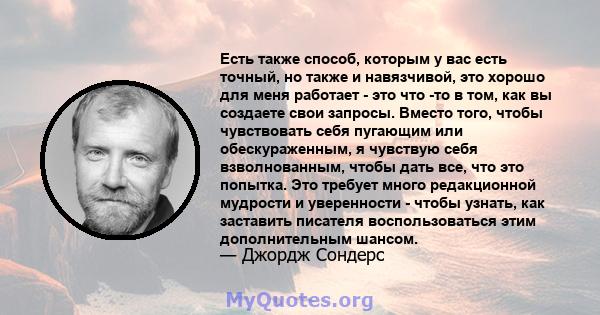 Есть также способ, которым у вас есть точный, но также и навязчивой, это хорошо для меня работает - это что -то в том, как вы создаете свои запросы. Вместо того, чтобы чувствовать себя пугающим или обескураженным, я чувствую себя взволнованным, чтобы дать все, что это попытка. Это требует много редакционной мудрости и уверенности - чтобы узнать, как заставить писателя воспользоваться этим дополнительным шансом.
— Джордж Сондерс

MyQuotes.org